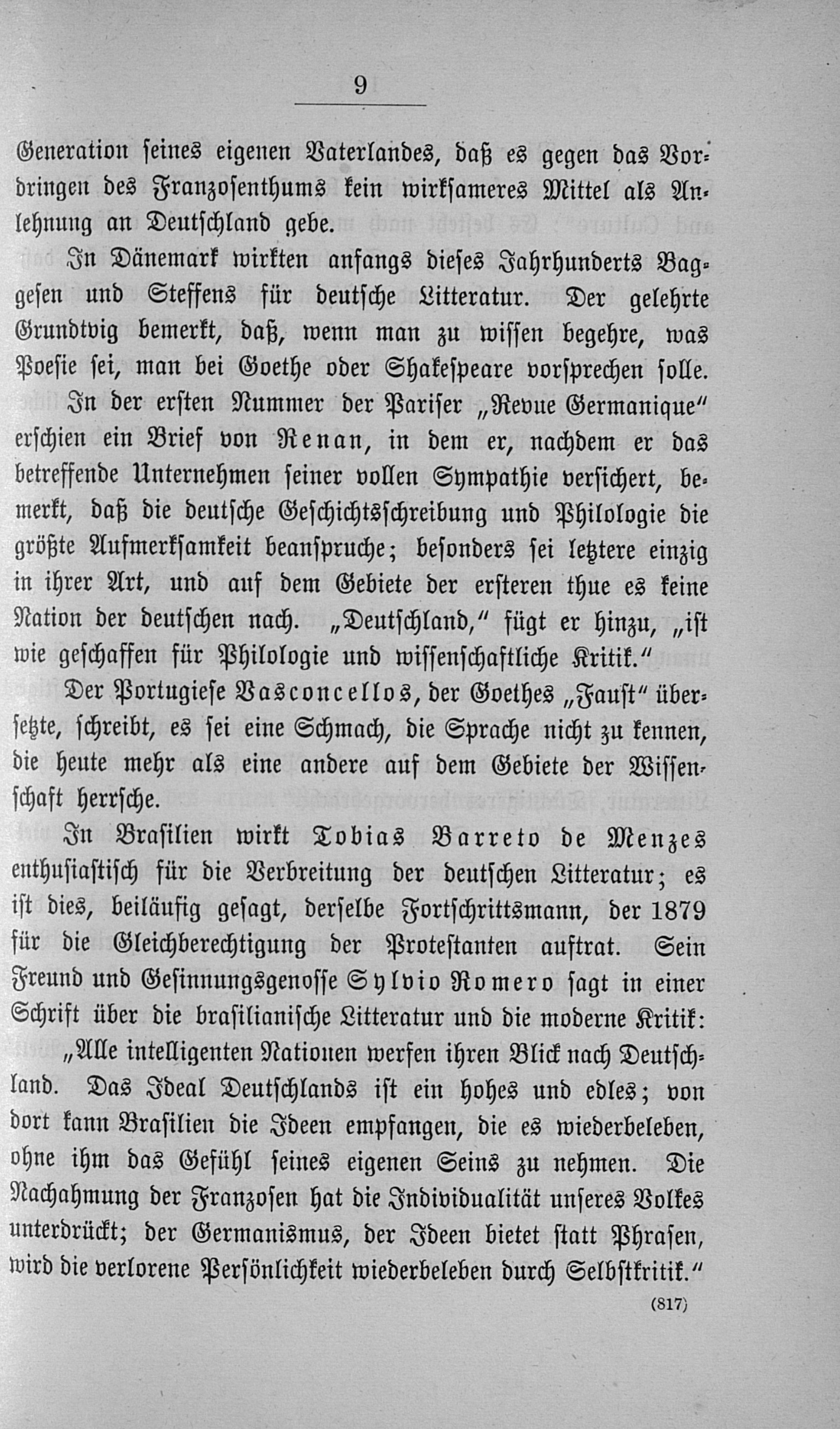 9

Generation seines eigenen Vaterlandes, daß es gegen das Vordringen des Franzosenthums kein wirksameres Mittel als Anlehnung an Deutschland gebe.

In Dänemark wirkten anfangs dieses Jahrhunderts Baggesen und Steffens für deutsche Litteratur. Der gelehrte Grundtvig bemerkt, daß, wenn man zu wissen begehre, was Poesie sei, man bei Goethe oder Shakespeare vorsprechen solle.

In der ersten Nummer der Pariser „Revue Germanique“ erschien ein Brief von Renan, in dem er, nachdem er das betreffende Unternehmen seiner vollen Sympathie versichert, bemerkt, daß die deutsche Geschichtsschreibung und Philologie die größte Aufmerksamkeit beanspruche; besonders sei letztere einzig in ihrer Art, und auf dem Gebiete der ersteren thue es keine Nation der deutschen nach. „Deutschland,“ fügt er hinzu, „ist wie geschaffen für Philologie und wissenschaftliche Kritik.“

Der Portugiese Vasconcellos, der Goethes „Faust“ übersetzte, schreibt, es sei eine Schmach, die Sprache nicht zu kennen, die heute mehr als eine andere auf dem Gebiete der Wissenschaft herrsche.

In Brasilien wirkt Tobias Barreto de Menzes enthusiastisch für die Verbreitung der deutschen Litteratur; es ist dies, beiläufig gesagt, derselbe Fortschrittsmann, der 1879 für die Gleichberechtigung der Protestanten auftrat. Sein Freund und Gesinnungsgenosse Sylvio Romero sagt in einer Schrift über die brasilianische Litteratur und die moderne Kritik: „Alle intelligenten Nationen werfen ihren Blick nach Deutschland. Das Ideal Deutschlands ist ein hohes und edles; von dort kann Brasilien die Ideen empfangen, die es wiederbeleben, ohne ihm das Gefühl seines eigenen Seins zu nehmen. Die Nachahmung der Franzosen hat die Individualität unseres Volkes unterdrückt; der Germanismus, der Ideen bietet statt Phrasen, wird die verlorene Persönlichkeit wiederbeleben durch Selbstkritik.“

(817)